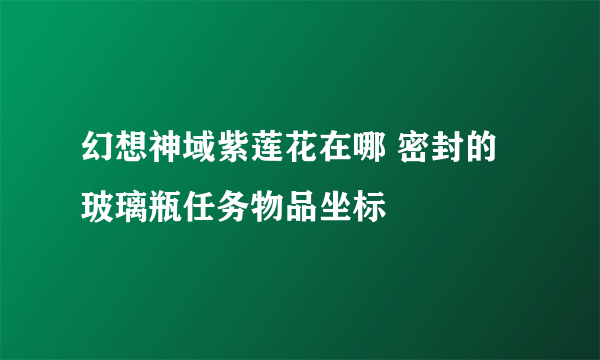 幻想神域紫莲花在哪 密封的玻璃瓶任务物品坐标